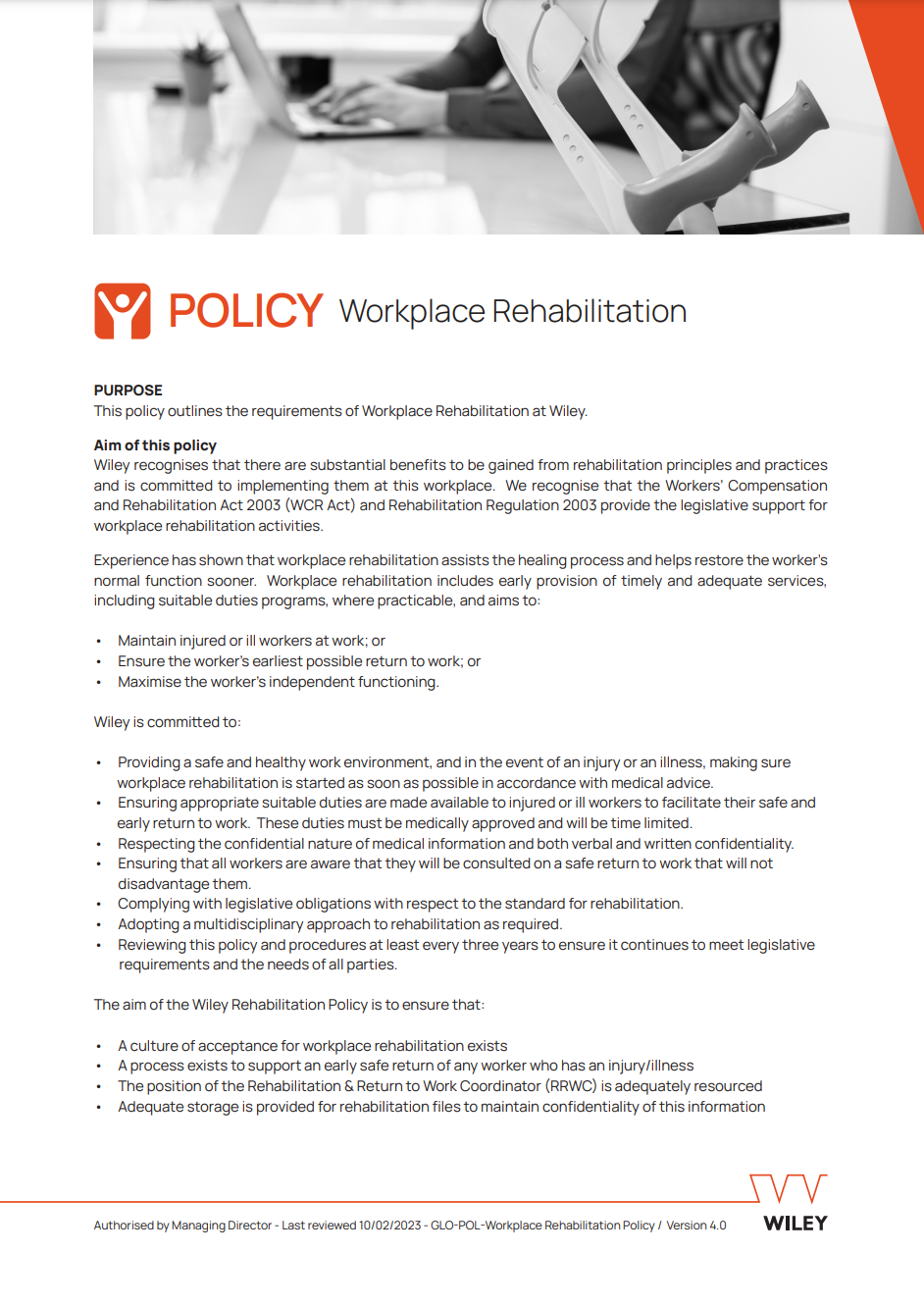 POLICY Workplace Rehabilitation

PURPOSE
This policy outlines the requirements of Workplace Rehabilitation at Wiley.

Aim of this policy
Wiley recognises that there are substantial benefits to be gained from rehabilitation principles and practices and is committed to implementing them at this workplace. We recognise that the Workers' Compensation and Rehabilitation Act 2003 (WCR Act) and Rehabilitation Regulation 2003 provide the legislative support for workplace rehabilitation activities.

Experience has shown that workplace rehabilitation assists the healing process and helps restore the worker's normal function sooner. Workplace rehabilitation includes early provision of timely and adequate services, including suitable duties programs, where practicable, and aims to:

• Maintain injured or ill workers at work; or
• Ensure the worker's earliest possible return to work; or
• Maximise the worker's independent functioning.

Wiley is committed to:

• Providing a safe and healthy work environment, and in the event of an injury or an illness, making sure workplace rehabilitation is started as soon as possible in accordance with medical advice.
• Ensuring appropriate suitable duties are made available to injured or ill workers to facilitate their safe and early return to work. These duties must be medically approved and will be time limited.
• Respecting the confidential nature of medical information and both verbal and written confidentiality.
• Ensuring that all workers are aware that they will be consulted on a safe return to work that will not disadvantage them.
• Complying with legislative obligations with respect to the standard for rehabilitation.
• Adopting a multidisciplinary approach to rehabilitation as required.
• Reviewing this policy and procedures at least every three years to ensure it continues to meet legislative requirements and the needs of all parties.

The aim of the Wiley Rehabilitation Policy is to ensure that:

• A culture of acceptance for workplace rehabilitation exists
• A process exists to support an early safe return of any worker who has an injury/illness
• The position of the Rehabilitation & Return to Work Coordinator (RRWC) is adequately resourced
• Adequate storage is provided for rehabilitation files to maintain confidentiality of this information

Authorised by Managing Director - Last reviewed 10/02/2023 - GLO-POL-Workplace Rehabilitation Policy / Version 4.0

WILEY